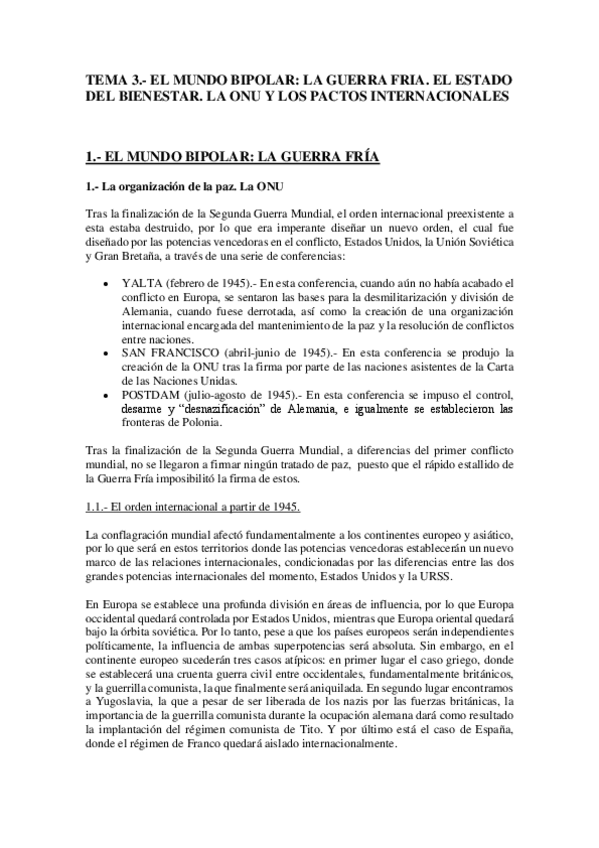 TEMA 3.- EL MUNDO BIPOLAR: LA GUERRA FRIA. EL ESTADO DEL BIENESTAR. LA ONU Y LOS PACTOS INTERNACIONALES

1.- EL MUNDO BIPOLAR: LA GUERRA FRÍA

1.- La organización de la paz. La ONU

Tras la finalización de la Segunda Guerra Mundial, el orden internacional preexistente a esta estaba destruido, por lo que era imperante diseñar un nuevo orden, el cual fue diseñado por las potencias vencedoras en el conflicto, Estados Unidos, la Unión Soviética y Gran Bretaña, a través de una serie de conferencias:

• YALTA (febrero de 1945).- En esta conferencia, cuando aún no había acabado el conflicto en Europa, se sentaron las bases para la desmilitarización y división de Alemania, cuando fuese derrotada, así como la creación de una organización internacional encargada del mantenimiento de la paz y la resolución de conflictos entre naciones.
• SAN FRANCISCO (abril-junio de 1945).- En esta conferencia se produjo la creación de la ONU tras la firma por parte de las naciones asistentes de la Carta de las Naciones Unidas.
• POSTDAM (julio-agosto de 1945).- En esta conferencia se impuso el control, desarme y "desnazificación" de Alemania, e igualmente se establecieron las fronteras de Polonia.

Tras la finalización de la Segunda Guerra Mundial, a diferencias del primer conflicto mundial, no se llegaron a firmar ningún tratado de paz, puesto que el rápido estallido de la Guerra Fría imposibilitó la firma de estos.

1.1.- El orden internacional a partir de 1945.

La conflagración mundial afectó fundamentalmente a los continentes europeo y asiático, por lo que será en estos territorios donde las potencias vencedoras establecerán un nuevo marco de las relaciones internacionales, condicionadas por las diferencias entre las dos grandes potencias internacionales del momento, Estados Unidos y la URSS.

En Europa se establece una profunda división en áreas de influencia, por lo que Europa occidental quedará controlada por Estados Unidos, mientras que Europa oriental quedará bajo la órbita soviética. Por lo tanto, pese a que los países europeos serán independientes políticamente, la influencia de ambas superpotencias será absoluta. Sin embargo, en el continente europeo sucederán tres casos atípicos: en primer lugar el caso griego, donde se establecerá una cruenta guerra civil entre occidentales, fundamentalmente británicos, y la guerrilla comunista, la que finalmente será aniquilada. En segundo lugar encontramos a Yugoslavia, la que a pesar de ser liberada de los nazis por las fuerzas británicas, la importancia de la guerrilla comunista durante la ocupación alemana dará como resultado la implantación del régimen comunista de Tito. Y por último está el caso de España, donde el régimen de Franco quedará aislado internacionalmente.